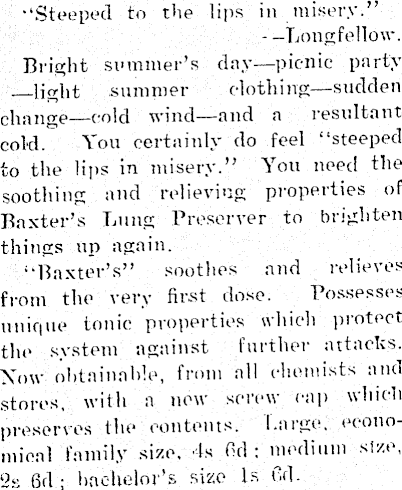 "Steeped to the lips in misery."
--Longfellow.

Bright summer's day—picnic party—light summer clothing—sudden change—cold wind—and a resultant cold. You certainly do feel "steeped to the lips in misery." You need the soothing and relieving properties of Baxter's Lung Preserver to brighten things up again.

"Baxter's" soothes and relieves from the very first dose. Possesses unique tonic properties which protect the system against further attacks. Now obtainable, from all chemists and stores, with a new screw cap which preserves the contents. Large, economical family size, 4s 6d; medium size, 2s 6d; bachelor's size 1s 6d.